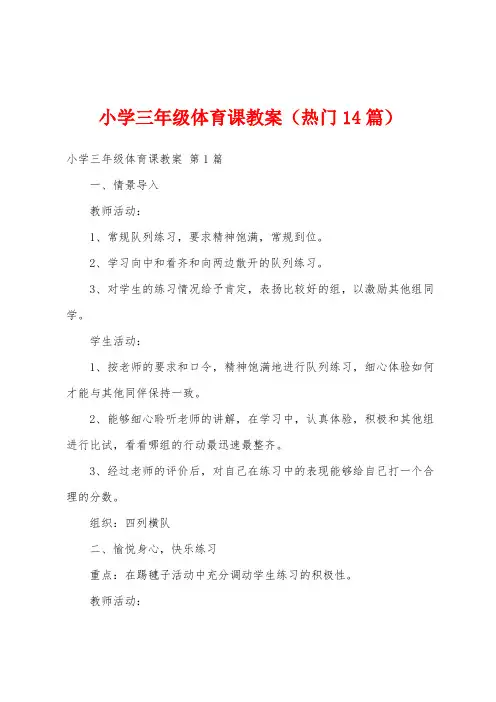 小学三年级体育课教案（热门14篇）

小学三年级体育课教案 第1篇

一、情景导入

教师活动：

1、常规队列练习，要求精神饱满，常规到位。

2、学习向中和看齐和向两边散开的队列练习。

3、对学生的练习情况给予肯定，表扬比较好的组，以激励其他组同学。

学生活动：

1、按老师的要求和口令，精神饱满地进行队列练习，细心体验如何才能与其他同伴保持一致。

2、能够细心聆听老师的讲解，在学习中，认真体验，积极和其他组进行比试，看看哪组的行动最迅速最整齐。

3、经过老师的评价后，对自己在练习中的表现能够给自己打一个合理的分数。

组织：四列横队

二、愉悦身心，快乐练习

重点：在踢毽子活动中充分调动学生练习的积极性。

教师活动：